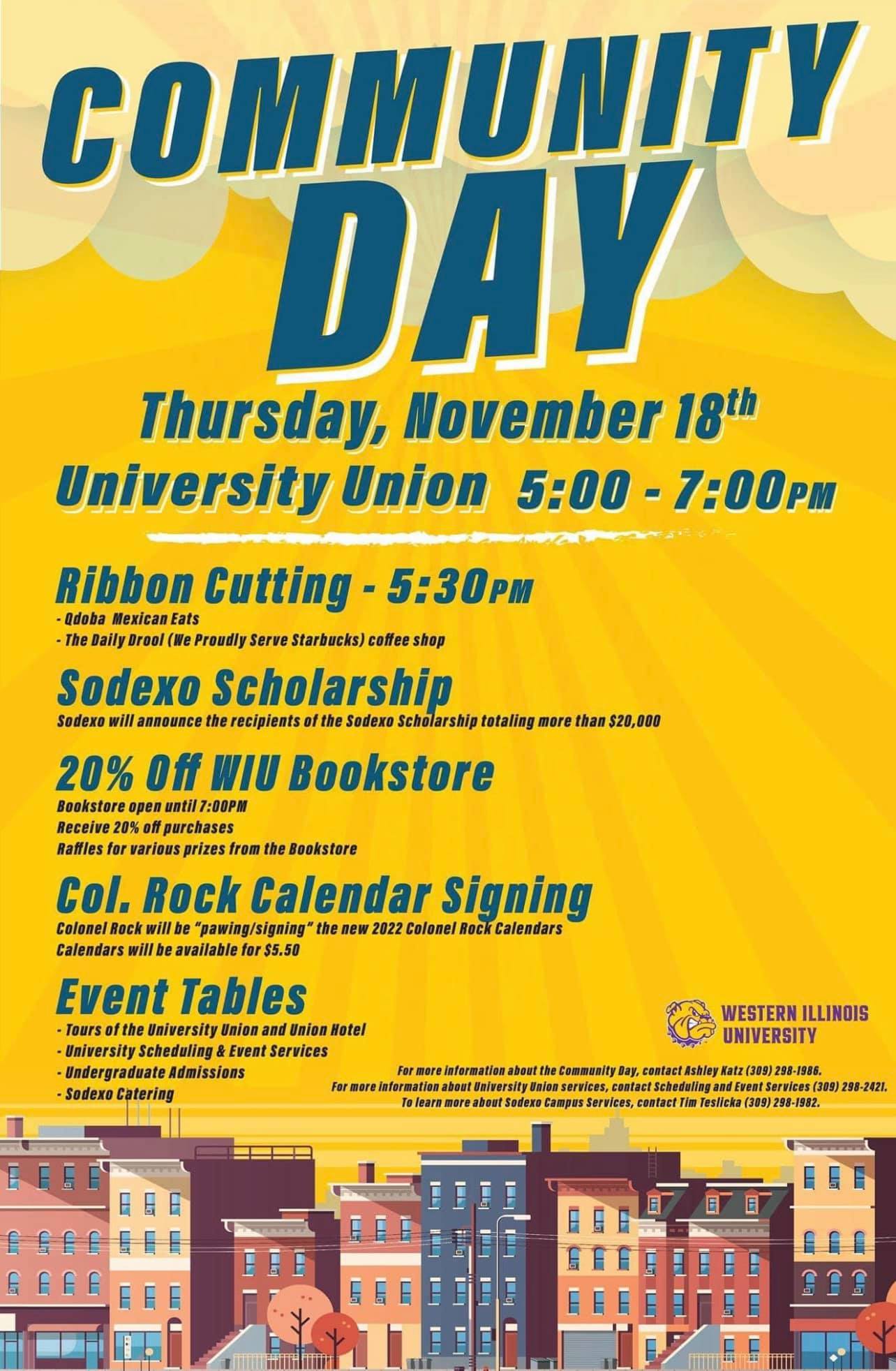 COMMUNITY DAY

Thursday, November 18th

University Union 5:00 - 7:00PM

Ribbon Cutting - 5:30PM

- Qdoba Mexican Eats
- The Daily Drool (We Proudly Serve Starbucks) coffee shop

Sodexo Scholarship

Sodexo will announce the recipients of the Sodexo Scholarship totaling more than $20,000

20% Off WIU Bookstore

Bookstore open until 7:00PM
Receive 20% off purchases
Raffles for various prizes from the Bookstore

Col. Rock Calendar Signing

Colonel Rock will be "pawing/signing" the new 2022 Colonel Rock Calendars
Calendars will be available for $5.50

Event Tables

- Tours of the University Union and Union Hotel
- University Scheduling & Event Services
- Undergraduate Admissions
- Sodexo Catering

WESTERN ILLINOIS UNIVERSITY

For more information about the Community Day, contact Ashley Katz (309) 298-1986.
For more information about University Union services, contact Scheduling and Event Services (309) 298-2421.
To learn more about Sodexo Campus Services, contact Tim Teslicka (309) 298-1982.